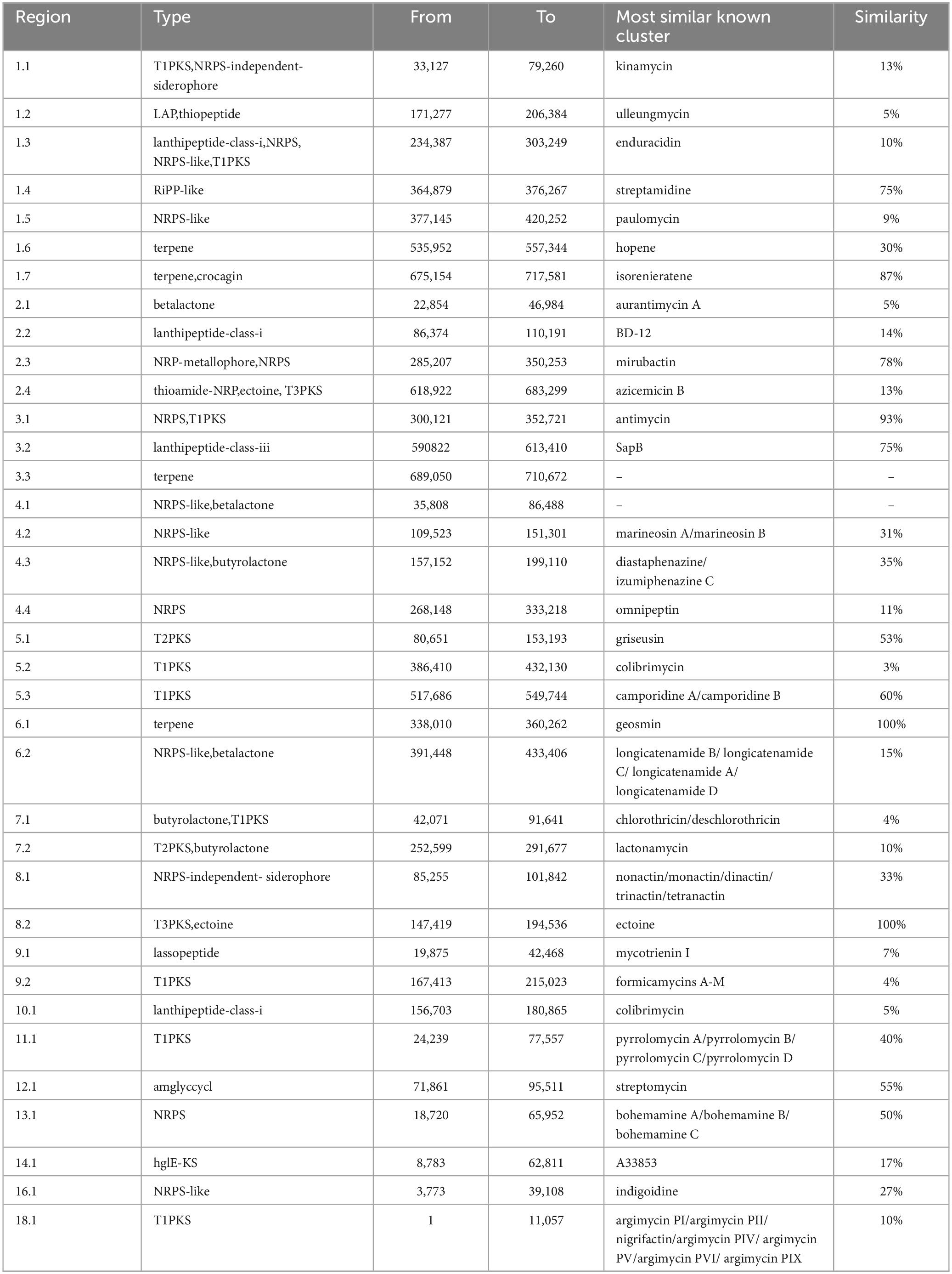 | Region | Type | From | To | Most similar known cluster | Similarity |
|---|---|---|---|---|---|
| 1.1 | T1PKS,NRPS-independent-siderophore | 33,127 | 79,260 | kinamycin | 13% |
| 1.2 | LAP,thiopeptide | 171,277 | 206,384 | ulleungmycin | 5% |
| 1.3 | lanthipeptide-class-i,NRPS, NRPS-like,T1PKS | 234,387 | 303,249 | enduracidin | 10% |
| 1.4 | RiPP-like | 364,879 | 376,267 | streptamidine | 75% |
| 1.5 | NRPS-like | 377,145 | 420,252 | paulomycin | 9% |
| 1.6 | terpene | 535,952 | 557,344 | hopene | 30% |
| 1.7 | terpene,crocagin | 675,154 | 717,581 | isorenieratene | 87% |
| 2.1 | betalactone | 22,854 | 46,984 | aurantimycin A | 5% |
| 2.2 | lanthipeptide-class-i | 86,374 | 110,191 | BD-12 | 14% |
| 2.3 | NRP-metallophore,NRPS | 285,207 | 350,253 | mirubactin | 78% |
| 2.4 | thioamide-NRP,ectoine, T3PKS | 618,922 | 683,299 | azicemicin B | 13% |
| 3.1 | NRPS,T1PKS | 300,121 | 352,721 | antimycin | 93% |
| 3.2 | lanthipeptide-class-iii | 590822 | 613,410 | SapB | 75% |
| 3.3 | terpene | 689,050 | 710,672 | – | – |
| 4.1 | NRPS-like,betalactone | 35,808 | 86,488 | – | – |
| 4.2 | NRPS-like | 109,523 | 151,301 | marineosin A/marineosin B | 31% |
| 4.3 | NRPS-like,butyrolactone | 157,152 | 199,110 | diastaphenazine/ izumiphenazine C | 35% |
| 4.4 | NRPS | 268,148 | 333,218 | omnipeptin | 11% |
| 5.1 | T2PKS | 80,651 | 153,193 | griseusin | 53% |
| 5.2 | T1PKS | 386,410 | 432,130 | colibrimycin | 3% |
| 5.3 | T1PKS | 517,686 | 549,744 | camporidine A/camporidine B | 60% |
| 6.1 | terpene | 338,010 | 360,262 | geosmin | 100% |
| 6.2 | NRPS-like,betalactone | 391,448 | 433,406 | longicatenamide B/ longicatenamide C/ longicatenamide A/ longicatenamide D | 15% |
| 7.1 | butyrolactone,T1PKS | 42,071 | 91,641 | chlorothricin/deschlorothricin | 4% |
| 7.2 | T2PKS,butyrolactone | 252,599 | 291,677 | lactonamycin | 10% |
| 8.1 | NRPS-independent- siderophore | 85,255 | 101,842 | nonactin/monactin/dinactin/ trinactin/tetranactin | 33% |
| 8.2 | T3PKS,ectoine | 147,419 | 194,536 | ectoine | 100% |
| 9.1 | lassopeptide | 19,875 | 42,468 | mycotrienin I | 7% |
| 9.2 | T1PKS | 167,413 | 215,023 | formicamycins A-M | 4% |
| 10.1 | lanthipeptide-class-i | 156,703 | 180,865 | colibrimycin | 5% |
| 11.1 | T1PKS | 24,239 | 77,557 | pyrrolomycin A/pyrrolomycin B/ pyrrolomycin C/pyrrolomycin D | 40% |
| 12.1 | amglyccycl | 71,861 | 95,511 | streptomycin | 55% |
| 13.1 | NRPS | 18,720 | 65,952 | bohemamine A/bohemamine B/ bohemamine C | 50% |
| 14.1 | hglE-KS | 8,783 | 62,811 | A33853 | 17% |
| 16.1 | NRPS-like | 3,773 | 39,108 | indigoidine | 27% |
| 18.1 | T1PKS | 1 | 11,057 | argimycin PI/argimycin PII/ nigrifactin/argimycin PIV/ argimycin PV/argimycin PVI/ argimycin PIX | 10% |